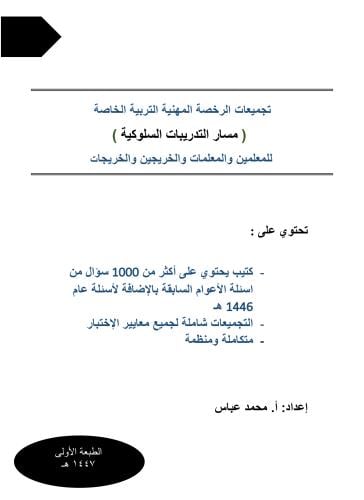 تجميعات الرخصة المهنية التربية الخاصة

( مسار التدريبات السلوكية )

للمعلمين والمعلمات والخريجين والخريجات

تحتوي على :

- كتيب يحتوي على أكثر من 1000 سؤال من اسئلة الأعوام السابقة بالإضافة لأسئلة عام 1446 هـ

- التجميعات شاملة لجميع معايير الإختبار

- متكاملة ومنظمة

إعداد: أ. محمد عباس

الطبعة الأولى
١٤٤٧ هـ